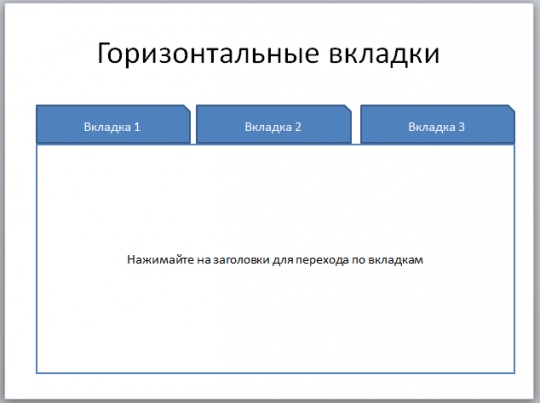 Горизонтальные вкладки

Вкладка 1

Вкладка 2

Вкладка 3

Нажимайте на заголовки для перехода по вкладкам